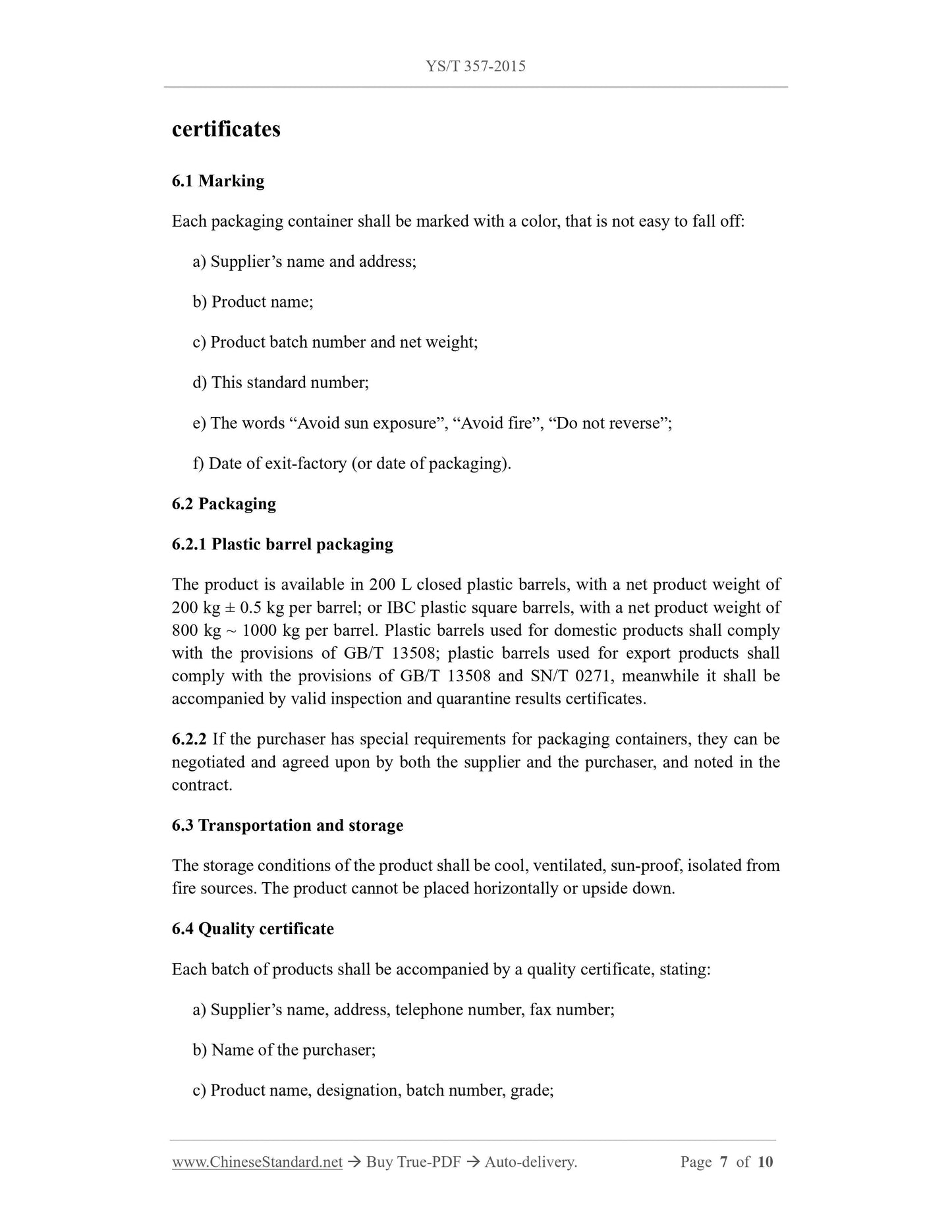 YS/T 357-2015

certificates

6.1 Marking

Each packaging container shall be marked with a color, that is not easy to fall off:

a) Supplier’s name and address;

b) Product name;

c) Product batch number and net weight;

d) This standard number;

e) The words “Avoid sun exposure”, “Avoid fire”, “Do not reverse”;

f) Date of exit-factory (or date of packaging).

6.2 Packaging

6.2.1 Plastic barrel packaging

The product is available in 200 L closed plastic barrels, with a net product weight of 200 kg ± 0.5 kg per barrel; or IBC plastic square barrels, with a net product weight of 800 kg ~ 1000 kg per barrel. Plastic barrels used for domestic products shall comply with the provisions of GB/T 13508; plastic barrels used for export products shall comply with the provisions of GB/T 13508 and SN/T 0271, meanwhile it shall be accompanied by valid inspection and quarantine results certificates.

6.2.2 If the purchaser has special requirements for packaging containers, they can be negotiated and agreed upon by both the supplier and the purchaser, and noted in the contract.

6.3 Transportation and storage

The storage conditions of the product shall be cool, ventilated, sun-proof, isolated from fire sources. The product cannot be placed horizontally or upside down.

6.4 Quality certificate

Each batch of products shall be accompanied by a quality certificate, stating:

a) Supplier’s name, address, telephone number, fax number;

b) Name of the purchaser;

c) Product name, designation, batch number, grade;

www.ChineseStandard.net → Buy True-PDF → Auto-delivery. Page 7 of 10